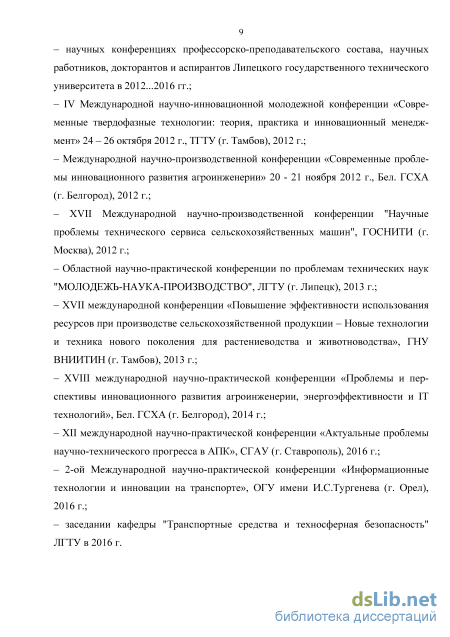 9

– научных конференциях профессорско-преподавательского состава, научных работников, докторантов и аспирантов Липецкого государственного технического университета в 2012...2016 гг.;

– IV Международной научно-инновационной молодежной конференции «Современные твердофазные технологии: теория, практика и инновационный менеджмент» 24 – 26 октября 2012 г., ТГТУ (г. Тамбов), 2012 г.;

– Международной научно-производственной конференции «Современные проблемы инновационного развития агроинженерии» 20 - 21 ноября 2012 г., Бел. ГСХА (г. Белгород), 2012 г.;

– XVII Международной научно-производственной конференции "Научные проблемы технического сервиса сельскохозяйственных машин", ГОСНИТИ (г. Москва), 2012 г.;

– Областной научно-практической конференции по проблемам технических наук "МОЛОДЕЖЬ-НАУКА-ПРОИЗВОДСТВО", ЛГТУ (г. Липецк), 2013 г.;

– XVII международной конференции «Повышение эффективности использования ресурсов при производстве сельскохозяйственной продукции – Новые технологии и техника нового поколения для растениеводства и животноводства», ГНУ ВНИИТИН (г. Тамбов), 2013 г.;

– XVIII международной научно-практической конференции «Проблемы и перспективы инновационного развития агроинженерии, энергоэффективности и IT технологий», Бел. ГСХА (г. Белгород), 2014 г.;

– XII международной научно-практической конференции «Актуальные проблемы научно-технического прогресса в АПК», СГАУ (г. Ставрополь), 2016 г.;

– 2-ой Международной научно-практической конференции «Информационные технологии и инновации на транспорте», ОГУ имени И.С.Тургенева (г. Орел), 2016 г.;

– заседании кафедры "Транспортные средства и техносферная безопасность" ЛГТУ в 2016 г.

dsLib.net
библиотека диссертаций